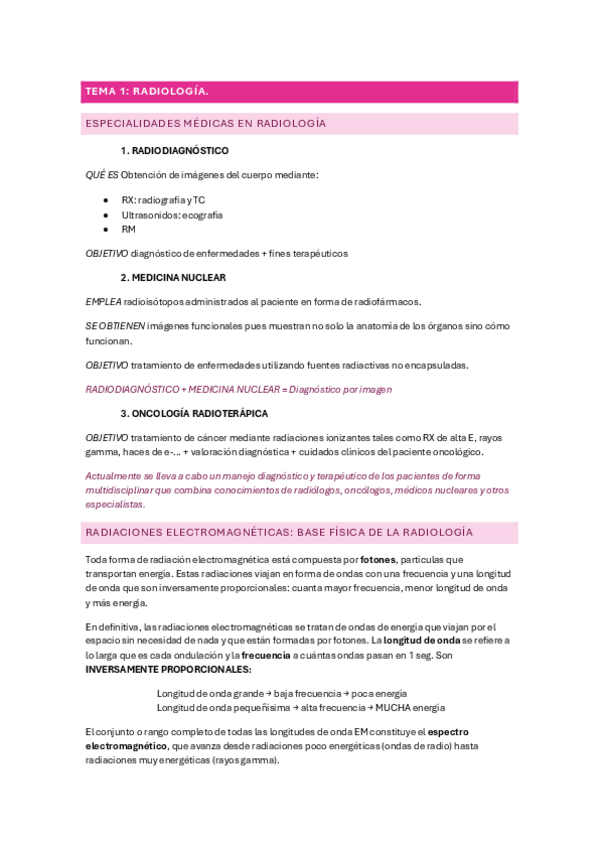 TEMA 1: RADIOLOGÍA.

ESPECIALIDADES MÉDICAS EN RADIOLOGÍA

1. RADIODIAGNÓSTICO

QUÉ ES Obtención de imágenes del cuerpo mediante:

- RX: radiografía y TC
- Ultrasonidos: ecografía
- RM

OBJETIVO diagnóstico de enfermedades + fines terapéuticos

2. MEDICINA NUCLEAR

EMPLEA radioisótopos administrados al paciente en forma de radiofármacos.

SE OBTIENEN imágenes funcionales pues muestran no solo la anatomía de los órganos sino cómo funcionan.

OBJETIVO tratamiento de enfermedades utilizando fuentes radiactivas no encapsuladas.

RADIODIAGNÓSTICO + MEDICINA NUCLEAR = Diagnóstico por imagen

3. ONCOLOGÍA RADIOTERÁPICA

OBJETIVO tratamiento de cáncer mediante radiaciones ionizantes tales como RX de alta E, rayos gamma, haces de e-... + valoración diagnóstica + cuidados clínicos del paciente oncológico.

Actualmente se lleva a cabo un manejo diagnóstico y terapéutico de los pacientes de forma multidisciplinar que combina conocimientos de radiólogos, oncólogos, médicos nucleares y otros especialistas.

RADIACIONES ELECTROMAGNÉTICAS: BASE FÍSICA DE LA RADIOLOGÍA

Toda forma de radiación electromagnética está compuesta por fotones, partículas que transportan energía. Estas radiaciones viajan en forma de ondas con una frecuencia y una longitud de onda que son inversamente proporcionales: cuanta mayor frecuencia, menor longitud de onda y más energía.

En definitiva, las radiaciones electromagnéticas se tratan de ondas de energía que viajan por el espacio sin necesidad de nada y que están formadas por fotones. La longitud de onda se refiere a lo larga que es cada ondulación y la frecuencia a cuántas ondas pasan en 1 seg. Son INVERSAMENTE PROPORCIONALES:

Longitud de onda grande → baja frecuencia → poca energía
Longitud de onda pequeñísima → alta frecuencia → MUCHA energía

El conjunto o rango completo de todas las longitudes de onda EM constituye el espectro electromagnético, que avanza desde radiaciones poco energéticas (ondas de radio) hasta radiaciones muy energéticas (rayos gamma).